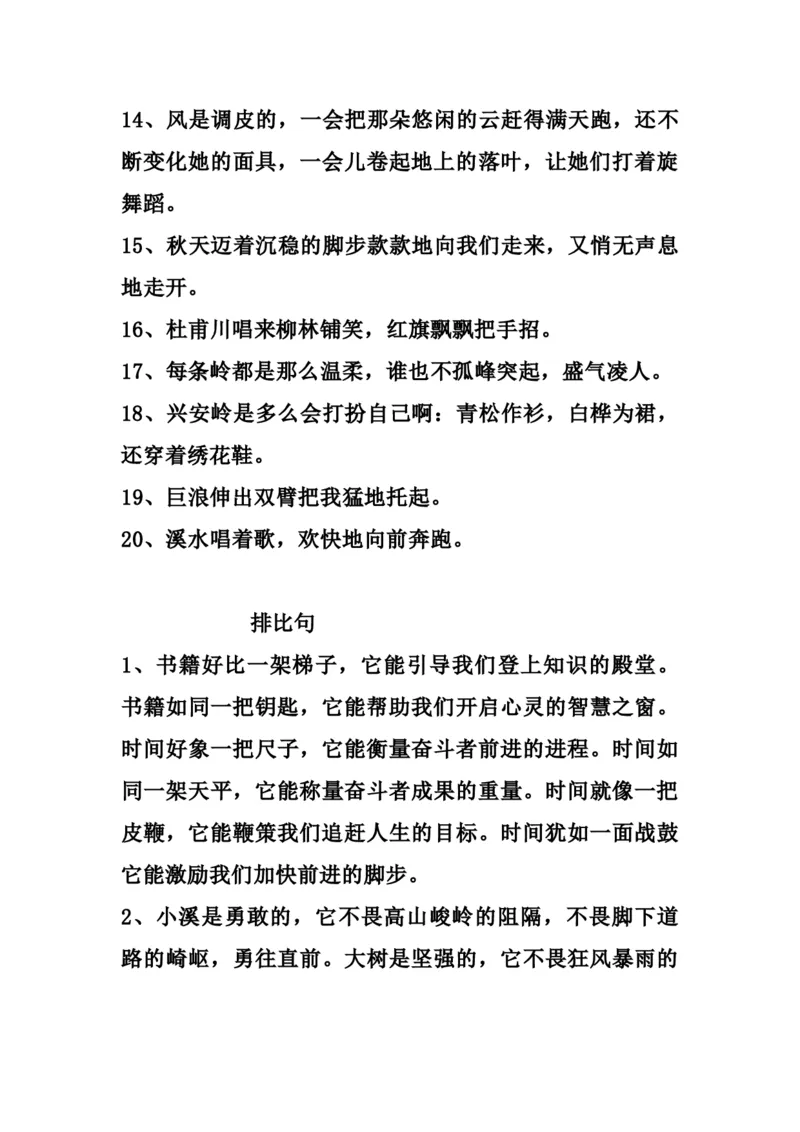 14、风是调皮的，一会把那朵悠闲的云赶得满天跑，还不断变化她的面具，一会儿卷起地上的落叶，让她们打着旋舞蹈。
15、秋天迈着沉稳的脚步款款地向我们走来，又悄无声息地走开。
16、杜甫川唱来柳林铺笑，红旗飘飘把手招。
17、每条岭都是那么温柔，谁也不孤峰突起，盛气凌人。
18、兴安岭是多么会打扮自己啊：青松作衫，白桦为裙，还穿着绣花鞋。
19、巨浪伸出双臂把我猛地托起。
20、溪水唱着歌，欢快地向前奔跑。

排比句
1、书籍好比一架梯子，它能引导我们登上知识的殿堂。书籍如同一把钥匙，它能帮助我们开启心灵的智慧之窗。时间好象一把尺子，它能衡量奋斗者前进的进程。时间如同一架天平，它能称量奋斗者成果的重量。时间就像一把皮鞭，它能鞭策我们追赶人生的目标。时间犹如一面战鼓它能激励我们加快前进的脚步。
2、小溪是勇敢的，它不畏高山峻岭的阻隔，不畏脚下道路的崎岖，勇往直前。大树是坚强的，它不畏狂风暴雨的